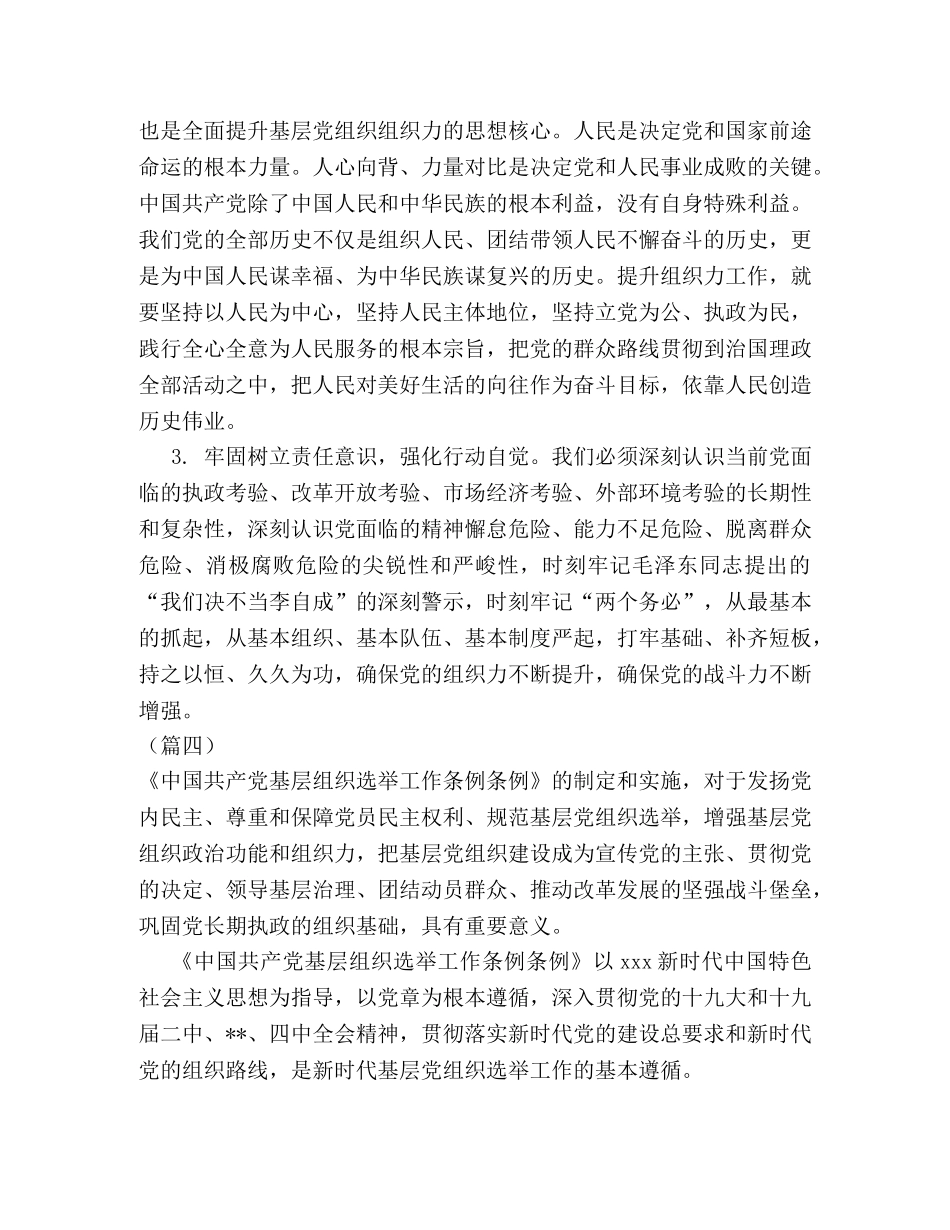 也是全面提升基层党组织组织力的思想核心。人民是决定党和国家前途命运的根本力量。人心向背、力量对比是决定党和人民事业成败的关键。中国共产党除了中国人民和中华民族的根本利益，没有自身特殊利益。我们党的全部历史不仅是组织人民、团结带领人民不懈奋斗的历史，更是为中国人民谋幸福、为中华民族谋复兴的历史。提升组织力工作，就要坚持以人民为中心，坚持人民主体地位，坚持立党为公、执政为民，践行全心全意为人民服务的根本宗旨，把党的群众路线贯彻到治国理政全部活动之中，把人民对美好生活的向往作为奋斗目标，依靠人民创造历史伟业。

3. 牢固树立责任意识，强化行动自觉。我们必须深刻认识当前党面临的执政考验、改革开放考验、市场经济考验、外部环境考验的长期性和复杂性，深刻认识党面临的精神懈怠危险、能力不足危险、脱离群众危险、消极腐败危险的尖锐性和严峻性，时刻牢记毛泽东同志提出的“我们决不当李自成”的深刻警示，时刻牢记“两个务必”，从最基本的抓起，从基本组织、基本队伍、基本制度严起，打牢基础、补齐短板，持之以恒、久久为功，确保党的组织力不断提升，确保党的战斗力不断增强。

（篇四）

《中国共产党基层组织选举工作条例条例》的制定和实施，对于发扬党内民主、尊重和保障党员民主权利、规范基层党组织选举，增强基层党组织政治功能和组织力，把基层党组织建设成为宣传党的主张、贯彻党的决定、领导基层治理、团结动员群众、推动改革发展的坚强战斗堡垒，巩固党长期执政的组织基础，具有重要意义。

《中国共产党基层组织选举工作条例条例》以 xxx 新时代中国特色社会主义思想为指导，以党章为根本遵循，深入贯彻党的十九大和十九届二中、**、四中全会精神，贯彻落实新时代党的建设总要求和新时代党的组织路线，是新时代基层党组织选举工作的基本遵循。